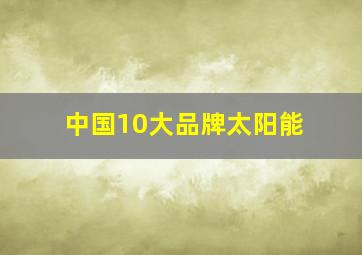 中国10大品牌太阳能